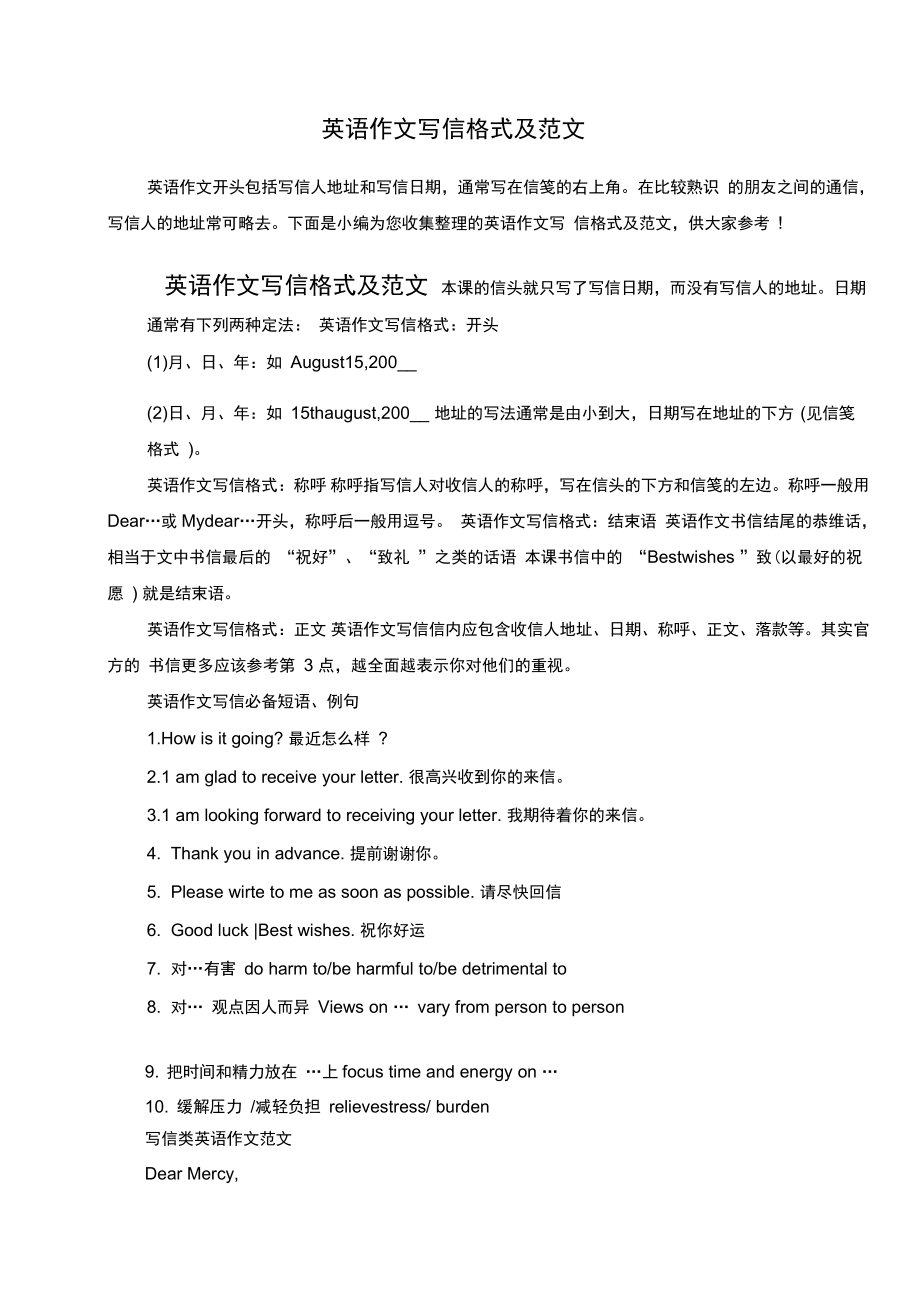 英语作文写信格式及范文

英语作文开头包括写信人地址和写信日期，通常写在信笺的右上角。在比较熟识 的朋友之间的通信，写信人的地址常可略去。下面是小编为您收集整理的英语作文写 信格式及范文，供大家参考！

英语作文写信格式及范文 本课的信头就只写了写信日期，而没有写信人的地址。日期通常有下列两种定法： 英语作文写信格式：开头

(1)月、日、年：如 August15,200__

(2)日、月、年：如 15thaugust,200__ 地址的写法通常是由小到大，日期写在地址的下方 (见信笺格式 )。

英语作文写信格式：称呼 称呼指写信人对收信人的称呼，写在信头的下方和信笺的左边。称呼一般用 Dear…或 Mydear…开头，称呼后一般用逗号。 英语作文写信格式：结束语 英语作文书信结尾的恭维话，相当于文中书信最后的 “祝好”、“致礼 ”之类的话语 本课书信中的 “Bestwishes ”致(以最好的祝愿 )就是结束语。

英语作文写信格式：正文 英语作文写信信内应包含收信人地址、日期、称呼、正文、落款等。其实官方的 书信更多应该参考第 3 点，越全面越表示你对他们的重视。

英语作文写信必备短语、例句

1.How is it going? 最近怎么样 ?

2.1 am glad to receive your letter. 很高兴收到你的来信。

3.1 am looking forward to receiving your letter. 我期待着你的来信。

4. Thank you in advance. 提前谢谢你。

5. Please wirte to me as soon as possible. 请尽快回信

6. Good luck |Best wishes. 祝你好运

7. 对…有害 do harm to/be harmful to/be detrimental to

8. 对… 观点因人而异 Views on … vary from person to person

9. 把时间和精力放在 …上 focus time and energy on …

10. 缓解压力 /减轻负担 relievestress/ burden

写信类英语作文范文

Dear Mercy,